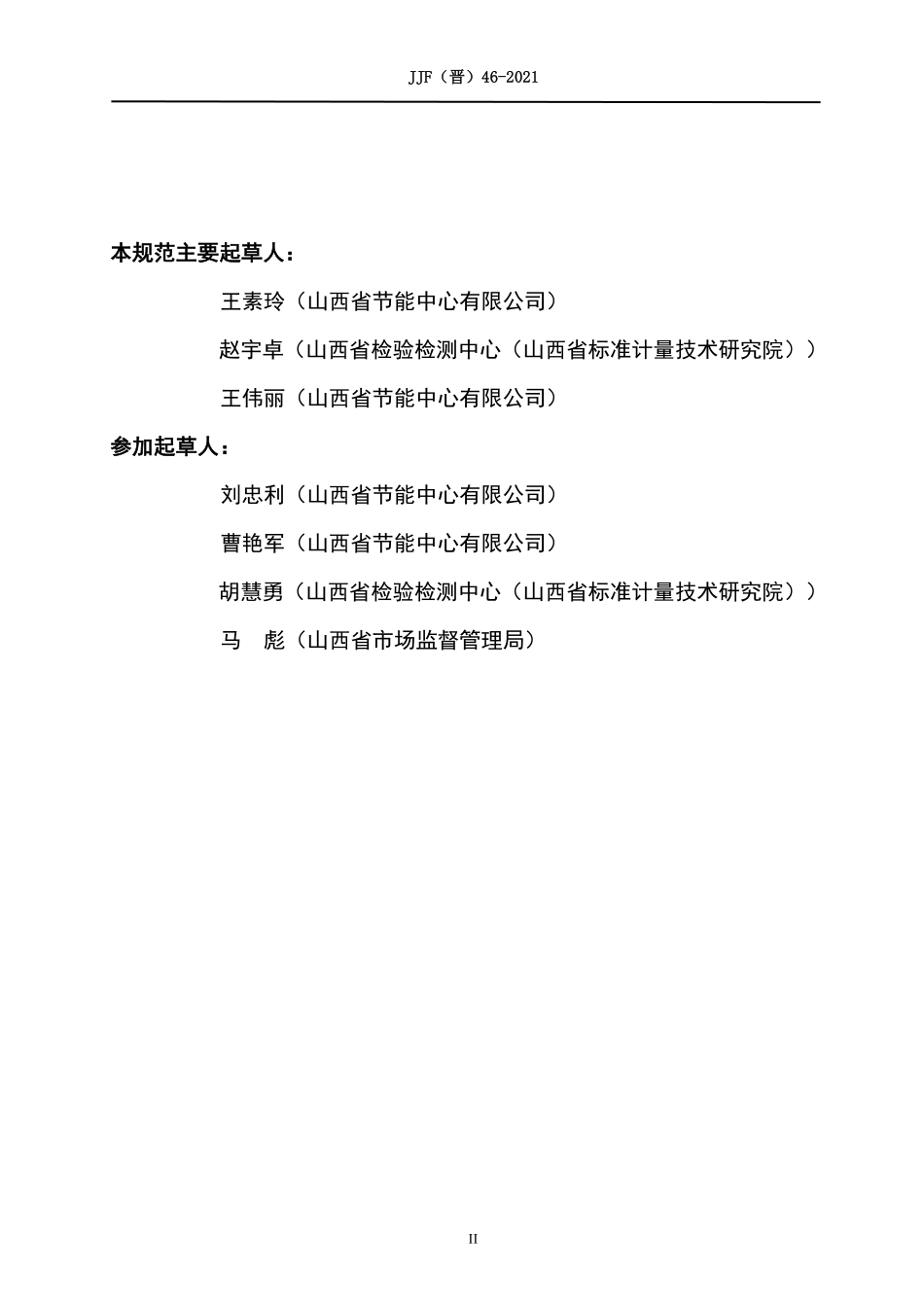 JJF（晋）46-2021

本规范主要起草人：

王素玲（山西省节能中心有限公司）

赵宇卓（山西省检验检测中心（山西省标准计量技术研究院））

王伟丽（山西省节能中心有限公司）

参加起草人：

刘忠利（山西省节能中心有限公司）

曹艳军（山西省节能中心有限公司）

胡慧勇（山西省检验检测中心（山西省标准计量技术研究院））

马　彪（山西省市场监督管理局）

II